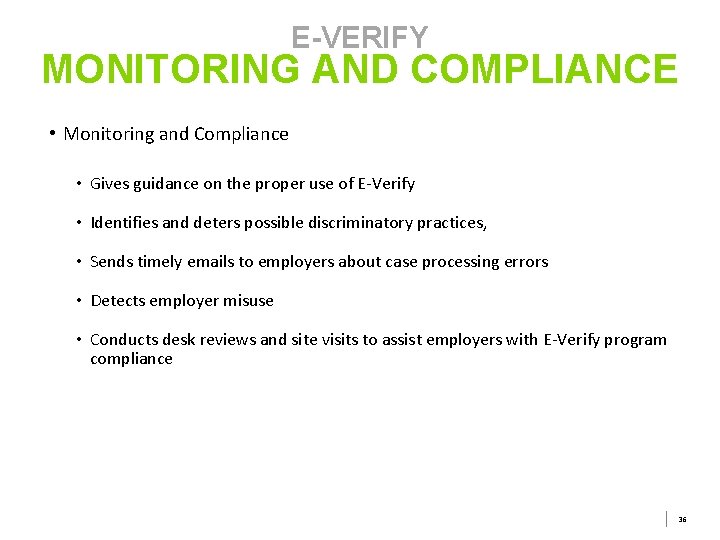 E-VERIFY
MONITORING AND COMPLIANCE

• Monitoring and Compliance

• Gives guidance on the proper use of E-Verify

• Identifies and deters possible discriminatory practices,

• Sends timely emails to employers about case processing errors

• Detects employer misuse

• Conducts desk reviews and site visits to assist employers with E-Verify program compliance

36